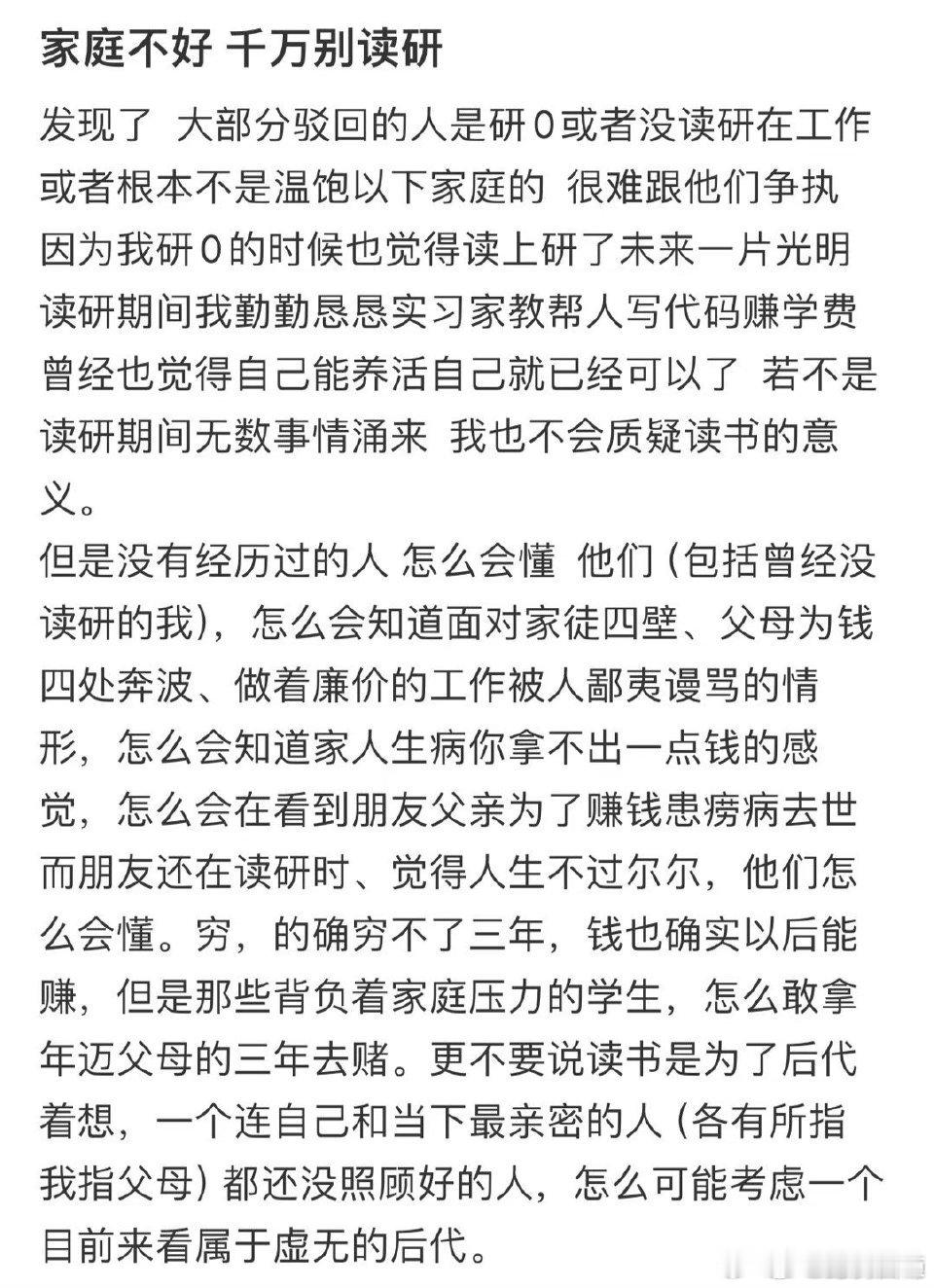 家庭不好 千万别读研

发现了 大部分驳回的人是研0或者没读研在工作或者根本不是温饱以下家庭的 很难跟他们争执 因为我研0的时候也觉得读上研了未来一片光明 读研期间我勤勤恳恳实习家教帮人写代码赚学费 曾经也觉得自己能养活自己就已经可以了 若不是读研期间无数事情涌来 我也不会质疑读书的意义。
但是没有经历过的人 怎么会懂 他们（包括曾经没读研的我），怎么会知道面对家徒四壁、父母为钱四处奔波、做着廉价的工作被人鄙夷谩骂的情形，怎么会知道家人生病你拿不出一点钱的感觉，怎么会在看到朋友父亲为了赚钱患痨病去世而朋友还在读研时、觉得人生不过尔尔，他们怎么会懂。穷，的确穷不了三年，钱也确实以后能赚，但是那些背负着家庭压力的学生，怎么敢拿年迈父母的三年去赌。更不要说读书是为了后代着想，一个连自己和当下最亲密的人（各有所指 我指父母）都还没照顾好的人，怎么可能考虑一个目前来看属于虚无的后代。